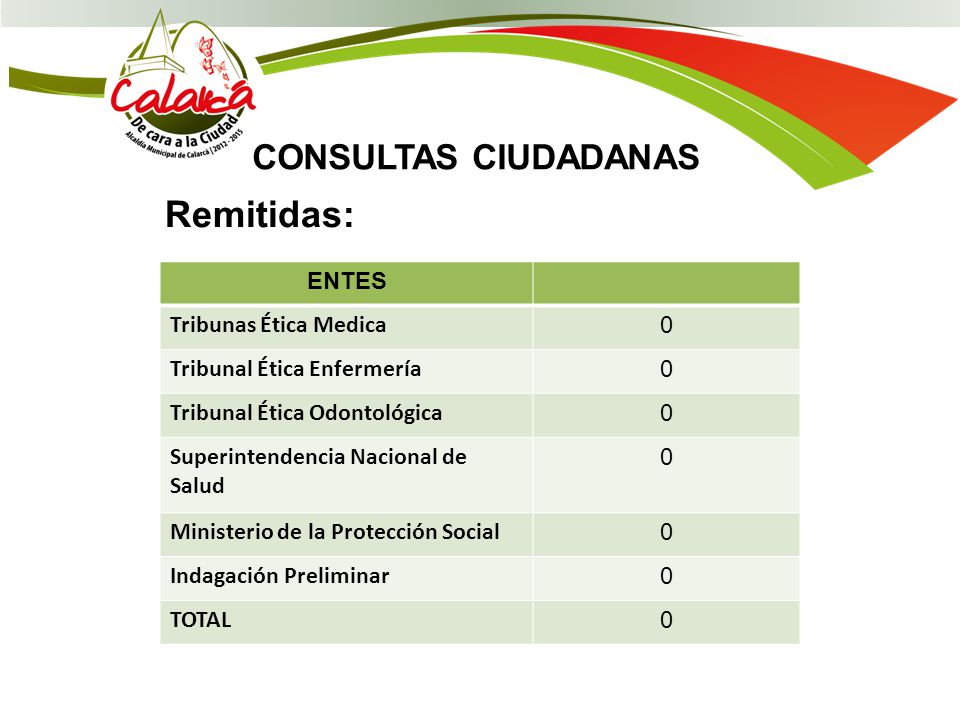 Calarcá
De cara a la Ciudad
Alcaldía Municipal de Calarcá | 2012 - 2015

CONSULTAS CIUDADANAS

Remitidas:

| ENTES | |
|---|---|
| Tribunas Ética Medica | 0 |
| Tribunal Ética Enfermería | 0 |
| Tribunal Ética Odontológica | 0 |
| Superintendencia Nacional de Salud | 0 |
| Ministerio de la Protección Social | 0 |
| Indagación Preliminar | 0 |
| TOTAL | 0 |